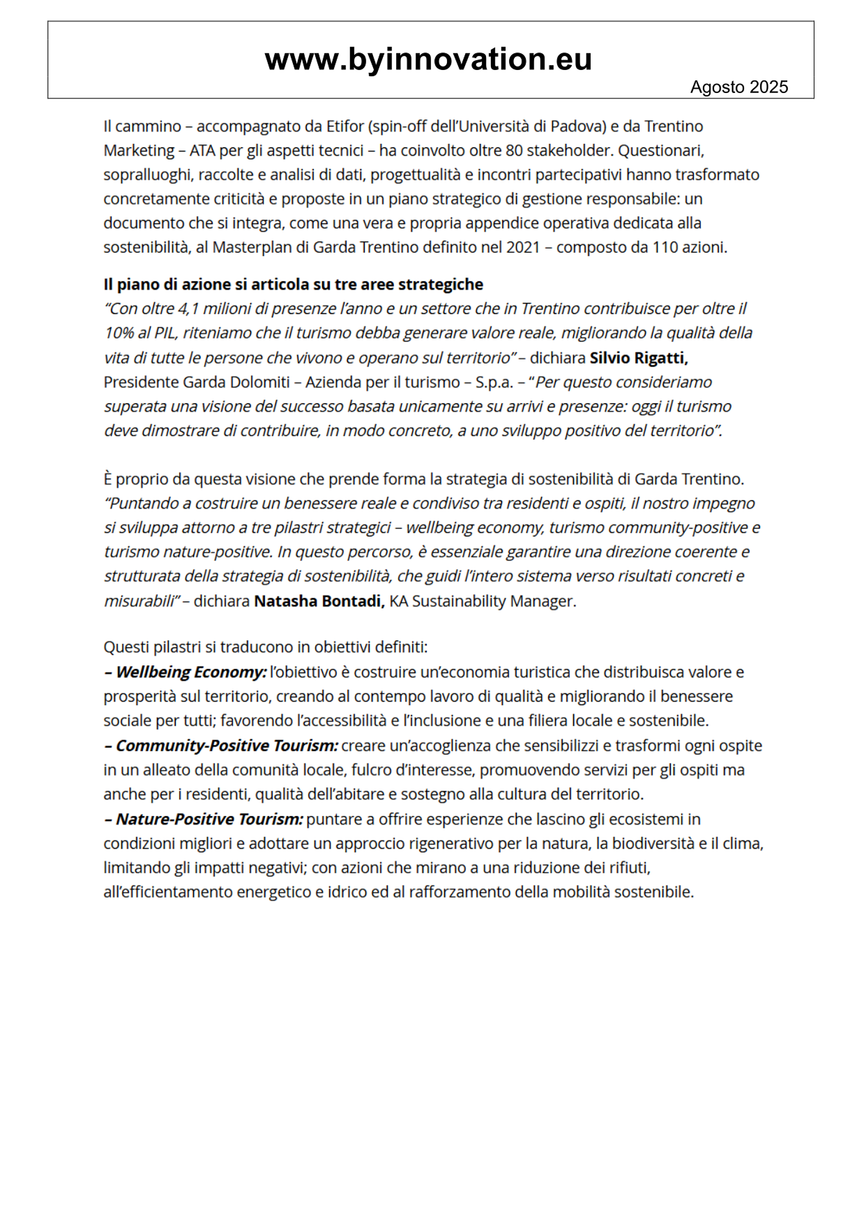 www.byinnovation.eu

Agosto 2025

Il cammino – accompagnato da Etifor (spin-off dell'Università di Padova) e da Trentino Marketing – ATA per gli aspetti tecnici – ha coinvolto oltre 80 stakeholder. Questionari, sopralluoghi, raccolte e analisi di dati, progettualità e incontri partecipativi hanno trasformato concretamente criticità e proposte in un piano strategico di gestione responsabile: un documento che si integra, come una vera e propria appendice operativa dedicata alla sostenibilità, al Masterplan di Garda Trentino definito nel 2021 – composto da 110 azioni.

Il piano di azione si articola su tre aree strategiche
"Con oltre 4,1 milioni di presenze l'anno e un settore che in Trentino contribuisce per oltre il 10% al PIL, riteniamo che il turismo debba generare valore reale, migliorando la qualità della vita di tutte le persone che vivono e operano sul territorio" – dichiara Silvio Rigatti, Presidente Garda Dolomiti – Azienda per il turismo – S.p.a. – "Per questo consideriamo superata una visione del successo basata unicamente su arrivi e presenze: oggi il turismo deve dimostrare di contribuire, in modo concreto, a uno sviluppo positivo del territorio".

È proprio da questa visione che prende forma la strategia di sostenibilità di Garda Trentino. "Puntando a costruire un benessere reale e condiviso tra residenti e ospiti, il nostro impegno si sviluppa attorno a tre pilastri strategici – wellbeing economy, turismo community-positive e turismo nature-positive. In questo percorso, è essenziale garantire una direzione coerente e strutturata della strategia di sostenibilità, che guidi l'intero sistema verso risultati concreti e misurabili" – dichiara Natasha Bontadi, KA Sustainability Manager.

Questi pilastri si traducono in obiettivi definiti:
– Wellbeing Economy: l'obiettivo è costruire un'economia turistica che distribuisca valore e prosperità sul territorio, creando al contempo lavoro di qualità e migliorando il benessere sociale per tutti; favorendo l'accessibilità e l'inclusione e una filiera locale e sostenibile.
– Community-Positive Tourism: creare un'accoglienza che sensibilizzi e trasformi ogni ospite in un alleato della comunità locale, fulcro d'interesse, promuovendo servizi per gli ospiti ma anche per i residenti, qualità dell'abitare e sostegno alla cultura del territorio.
– Nature-Positive Tourism: puntare a offrire esperienze che lascino gli ecosistemi in condizioni migliori e adottare un approccio rigenerativo per la natura, la biodiversità e il clima, limitando gli impatti negativi; con azioni che mirano a una riduzione dei rifiuti, all'efficientamento energetico e idrico ed al rafforzamento della mobilità sostenibile.